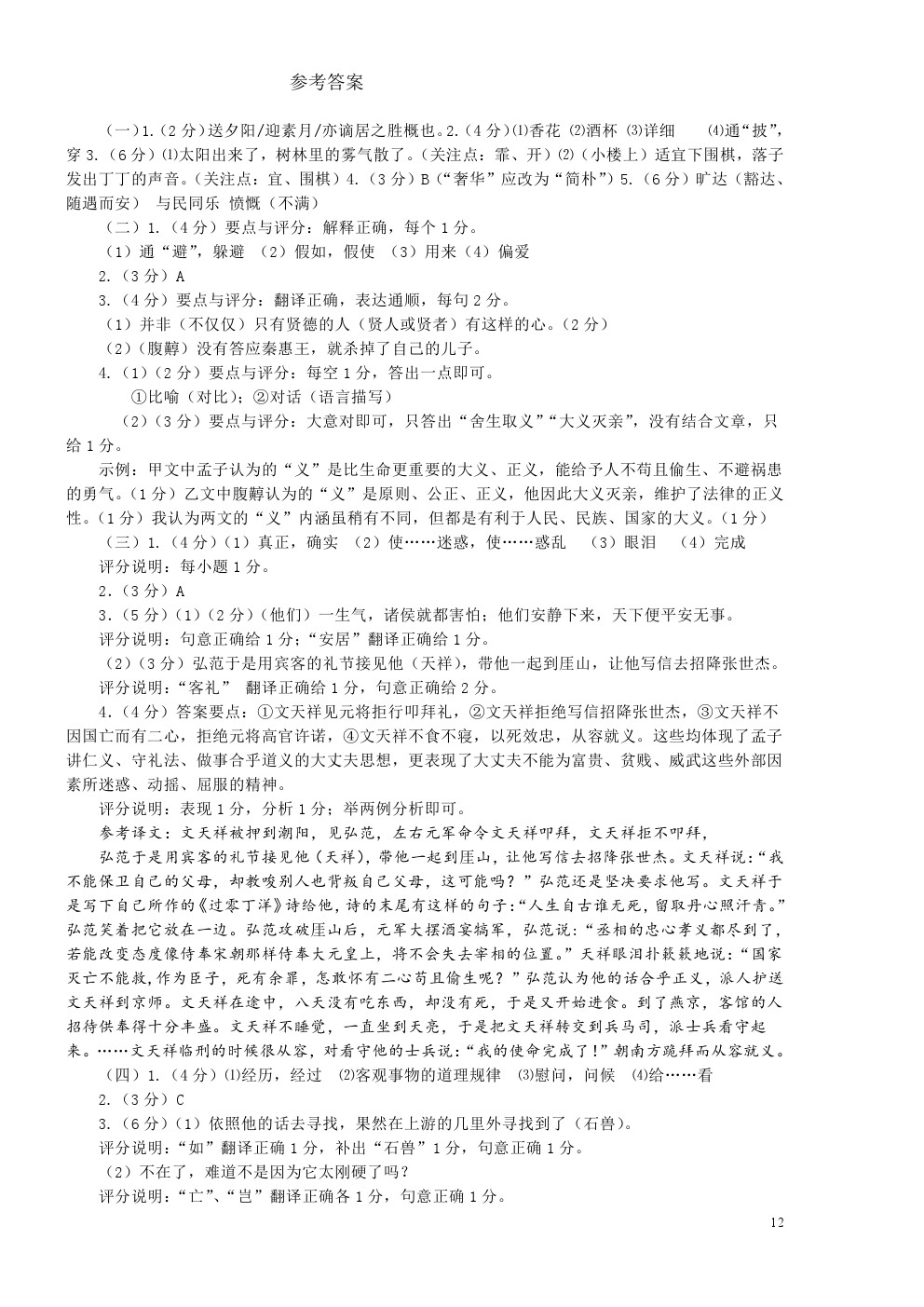 参考答案

（一）1.（2分）送夕阳/迎素月/亦谪居之胜概也。2.（4分）⑴香花 ⑵酒杯 ⑶详细 ⑷通“披”，穿 3.（6分）⑴太阳出来了，树林里的雾气散了。（关注点：霏、开）⑵（小楼上）适宜下围棋，落子发出丁丁的声音。（关注点：宜、围棋）4.（3分）B（“奢华”应改为“简朴”）5.（6分）旷达（豁达、随遇而安） 与民同乐 愤慨（不满）

（二）1.（4分）要点与评分：解释正确，每个1分。

（1）通“避”，躲避 （2）假如，假使 （3）用来（4）偏爱

2.（3分）A

3.（4分）要点与评分：翻译正确，表达通顺，每句2分。

（1）并非（不仅仅）只有贤德的人（贤人或贤者）有这样的心。（2分）

（2）（腹䵍）没有答应秦惠王，就杀掉了自己的儿子。

4.（1）（2分）要点与评分：每空1分，答出一点即可。

①比喻（对比）；②对话（语言描写）

（2）（3分）要点与评分：大意对即可，只答出“舍生取义”“大义灭亲”，没有结合文章，只给1分。

示例：甲文中孟子认为的“义”是比生命更重要的大义、正义，能给予人不苟且偷生、不避祸患的勇气。（1分）乙文中腹䵍认为的“义”是原则、公正、正义，他因此大义灭亲，维护了法律的正义性。（1分）我认为两文的“义”内涵虽稍有不同，但都是有利于人民、民族、国家的大义。（1分）

（三）1.（4分）（1）真正，确实 （2）使……迷惑，使……惑乱 （3）眼泪 （4）完成

评分说明：每小题1分。

2.（3分）A

3.（5分）（1）（2分）（他们）一生气，诸侯就都害怕；他们安静下来，天下便平安无事。

评分说明：句意正确给1分；“安居”翻译正确给1分。

（2）（3分）弘范于是用宾客的礼节接见他（天祥），带他一起到厓山，让他写信去招降张世杰。

评分说明：“客礼” 翻译正确给1分，句意正确给2分。

4.（4分）答案要点：①文天祥见元将拒行叩拜礼，②文天祥拒绝写信招降张世杰，③文天祥不因国亡而有二心，拒绝元将高官许诺，④文天祥不食不寝，以死效忠，从容就义。这些均体现了孟子讲仁义、守礼法、做事合乎道义的大丈夫思想，更表现了大丈夫不能为富贵、贫贱、威武这些外部因素所迷惑、动摇、屈服的精神。

评分说明：表现1分，分析1分；举两例分析即可。

参考译文：文天祥被押到潮阳，见弘范，左右元军命令文天祥叩拜，文天祥拒不叩拜，

弘范于是用宾客的礼节接见他（天祥），带他一起到厓山，让他写信去招降张世杰。文天祥说：“我不能保卫自己的父母，却教唆别人也背叛自己父母，这可能吗？”弘范还是坚决要求他写。文天祥于是写下自己所作的《过零丁洋》诗给他，诗的末尾有这样的句子：“人生自古谁无死，留取丹心照汗青。”弘范笑着把它放在一边。弘范攻破厓山后，元军大摆酒宴犒军，弘范说：“丞相的忠心孝义都尽到了，若能改变态度像侍奉宋朝那样侍奉大元皇上，将不会失去宰相的位置。”天祥眼泪扑簌簌地说：“国家灭亡不能救，作为臣子，死有余罪，怎敢怀有二心苟且偷生呢？”弘范认为他的话合乎正义，派人护送文天祥到京师。文天祥在途中，八天没有吃东西，却没有死，于是又开始进食。到了燕京，客馆的人招待供奉得十分丰盛。文天祥不睡觉，一直坐到天亮，于是把文天祥转交到兵马司，派士兵看守起来。……文天祥临刑的时候很从容，对看守他的士兵说：“我的使命完成了！”朝南方跪拜而从容就义。

（四）1.（4分）⑴经历，经过 ⑵客观事物的道理规律 ⑶慰问，问候 ⑷给……看

2.（3分）C

3.（6分）（1）依照他的话去寻找，果然在上游的几里外寻找到了（石兽）。

评分说明：“如”翻译正确1分，补出“石兽”1分，句意正确1分。

（2）不在了，难道不是因为它太刚硬了吗？

评分说明：“亡”、“岂”翻译正确各1分，句意正确1分。

12